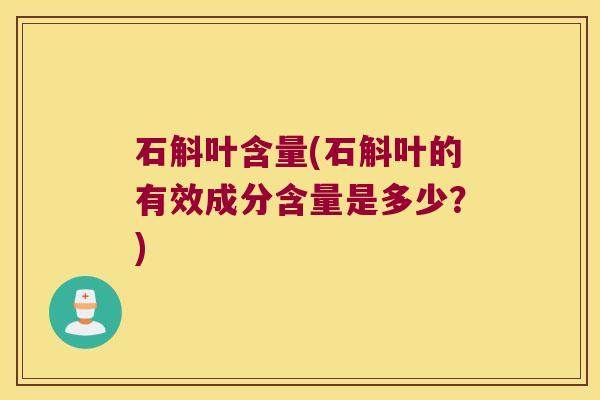 石斛叶含量(石斛叶的有效成分含量是多少?)